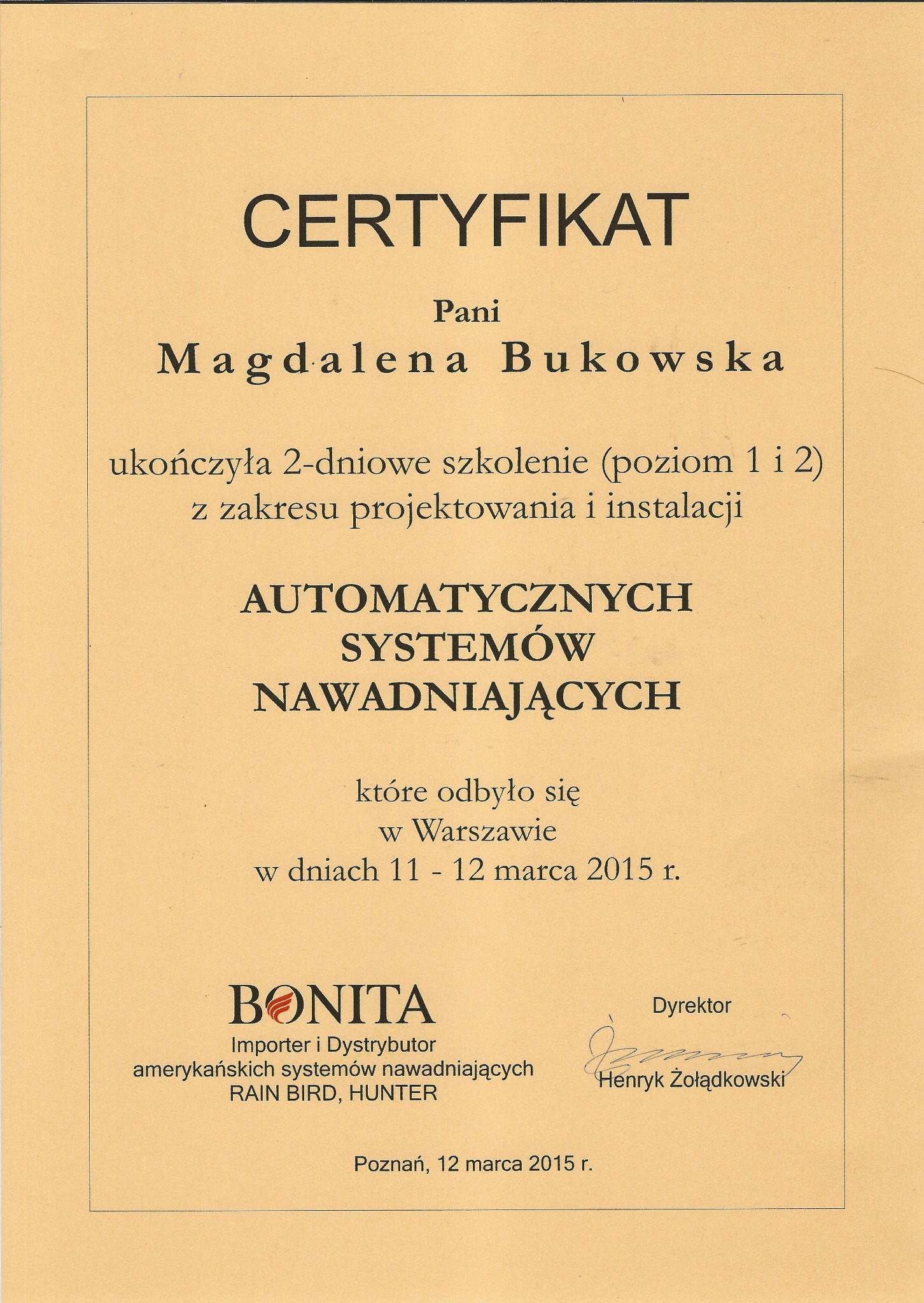 CERTYFIKAT

Pani

Magdalena Bukowska

ukończyła 2-dniowe szkolenie (poziom 1 i 2) z zakresu projektowania i instalacji

AUTOMATYCZNYCH SYSTEMÓW NAWADNIAJĄCYCH

które odbyło się w Warszawie w dniach 11 - 12 marca 2015 r.

BONITA
Importer i Dystrybutor amerykańskich systemów nawadniających RAIN BIRD, HUNTER

Dyrektor
Henryk Żołądkowski

Poznań, 12 marca 2015 r.